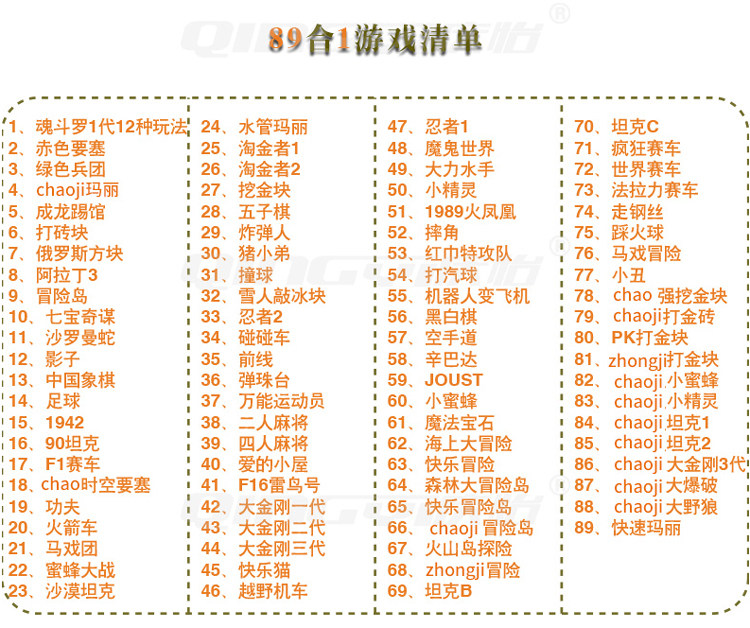 89合1游戏清单

1、魂斗罗1代12种玩法
2、赤色要塞
3、绿色兵团
4、chaoji玛丽
5、成龙踢馆
6、打砖块
7、俄罗斯方块
8、阿拉丁3
9、冒险岛
10、七宝奇谋
11、沙罗曼蛇
12、影子
13、中国象棋
14、足球
15、1942
16、90坦克
17、F1赛车
18、chao时空要塞
19、功夫
20、火箭车
21、马戏团
22、蜜蜂大战
23、沙漠坦克

24、水管玛丽
25、淘金者1
26、淘金者2
27、挖金块
28、五子棋
29、炸弹人
30、猪小弟
31、撞球
32、雪人敲冰块
33、忍者2
34、碰碰车
35、前线
36、弹珠台
37、万能运动员
38、二人麻将
39、四人麻将
40、爱的小屋
41、F16雷鸟号
42、大金刚一代
43、大金刚二代
44、大金刚三代
45、快乐猫
46、越野机车

47、忍者1
48、魔鬼世界
49、大力水手
50、小精灵
51、1989火凤凰
52、摔角
53、红巾特攻队
54、打汽球
55、机器人变飞机
56、黑白棋
57、空手道
58、辛巴达
59、JOUST
60、小蜜蜂
61、魔法宝石
62、海上大冒险
63、快乐冒险
64、森林大冒险岛
65、快乐冒险岛
66、chaoji冒险岛
67、火山岛探险
68、zhongji冒险
69、坦克B

70、坦克C
71、疯狂赛车
72、世界赛车
73、法拉力赛车
74、走钢丝
75、踩火球
76、马戏冒险
77、小丑
78、chao强挖金块
79、chaoji打金砖
80、PK打金块
81、zhongji打金块
82、chaoji小蜜蜂
83、chaoji小精灵
84、chaoji坦克1
85、chaoji坦克2
86、chaoji大金刚3代
87、chaoji大爆破
88、chaoji大野狼
89、快速玛丽